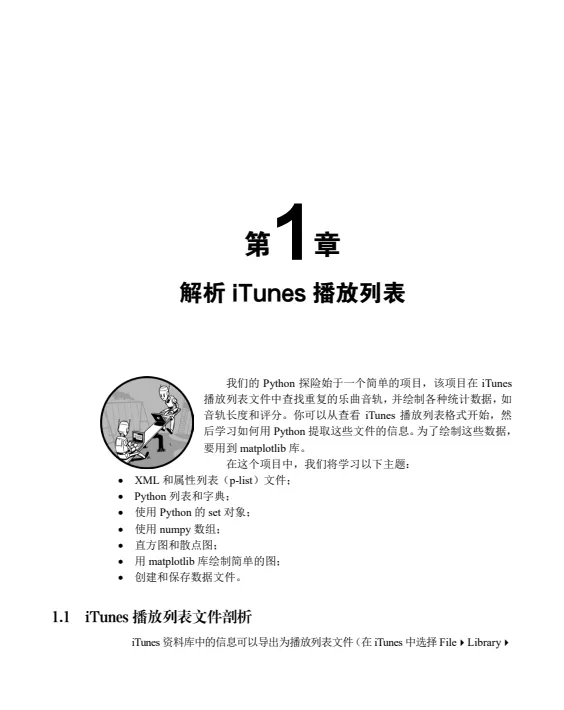 第1章

解析iTunes播放列表

我们的Python探险始于一个简单的项目，该项目在iTunes播放列表文件中查找重复的乐曲音轨，并绘制各种统计数据，如音轨长度和评分。你可以从查看iTunes播放列表格式开始，然后学习如何用Python提取这些文件的信息。为了绘制这些数据，要用到matplotlib库。

在这个项目中，我们将学习以下主题：

• XML和属性列表（p-list）文件；
• Python列表和字典；
• 使用Python的set对象；
• 使用numpy数组；
• 直方图和散点图；
• 用matplotlib库绘制简单的图；
• 创建和保存数据文件。

1.1 iTunes播放列表文件剖析

iTunes资料库中的信息可以导出为播放列表文件（在iTunes中选择File ▸ Library ▸